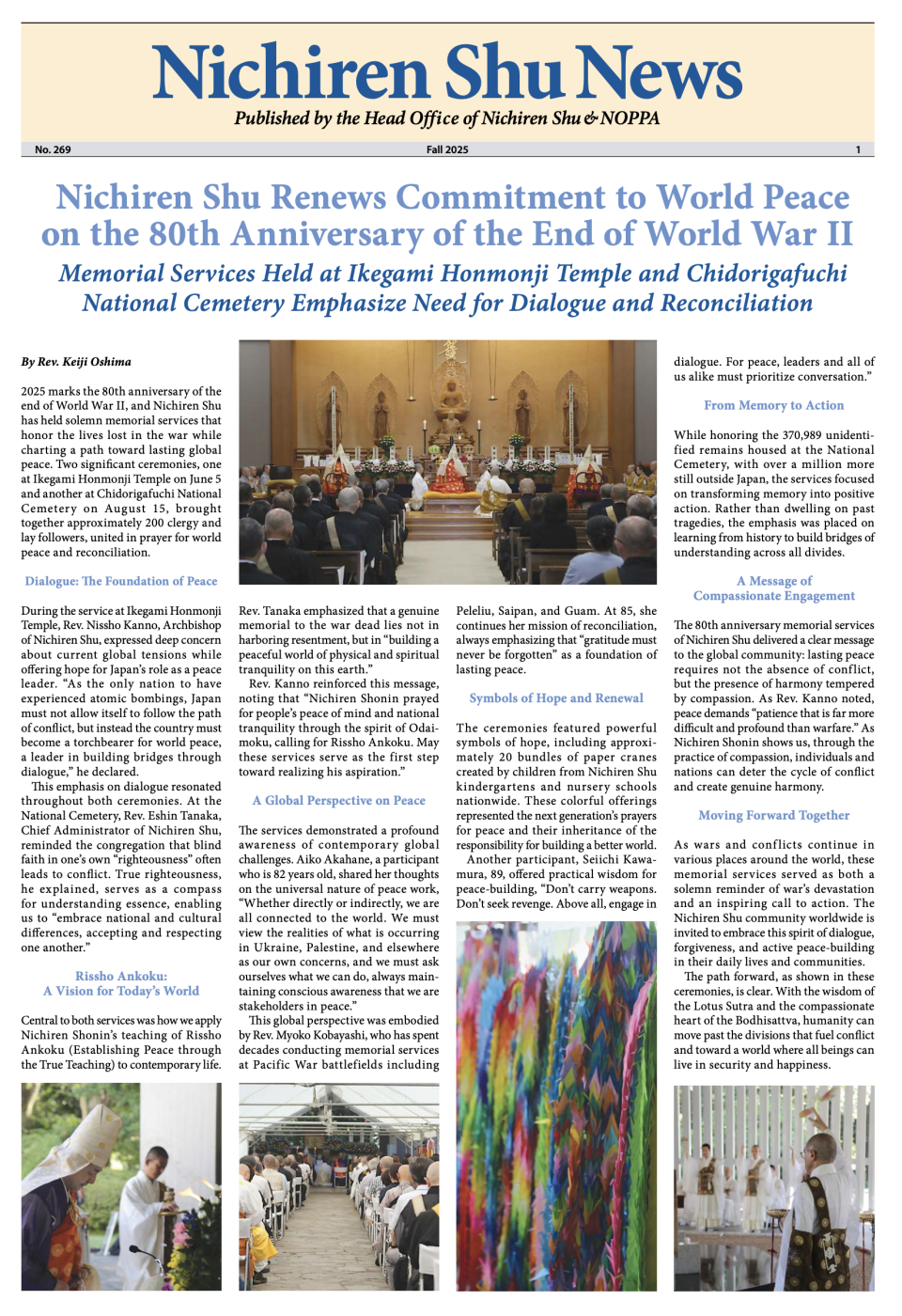 Nichiren Shu News
Published by the Head Office of Nichiren Shu & NOPPA

No. 269 Fall 2025 1

Nichiren Shu Renews Commitment to World Peace on the 80th Anniversary of the End of World War II

Memorial Services Held at Ikegami Honmonji Temple and Chidorigafuchi National Cemetery Emphasize Need for Dialogue and Reconciliation

By Rev. Keiji Oshima

2025 marks the 80th anniversary of the end of World War II, and Nichiren Shu has held solemn memorial services that honor the lives lost in the war while charting a path toward lasting global peace. Two significant ceremonies, one at Ikegami Honmonji Temple on June 5 and another at Chidorigafuchi National Cemetery on August 15, brought together approximately 200 clergy and lay followers, united in prayer for world peace and reconciliation.

Dialogue: The Foundation of Peace

During the service at Ikegami Honmonji Temple, Rev. Nissho Kanno, Archbishop of Nichiren Shu, expressed deep concern about current global tensions while offering hope for Japan's role as a peace leader. "As the only nation to have experienced atomic bombings, Japan must not allow itself to follow the path of conflict, but instead the country must become a torchbearer for world peace, a leader in building bridges through dialogue," he declared.

This emphasis on dialogue resonated throughout both ceremonies. At the National Cemetery, Rev. Eshin Tanaka, Chief Administrator of Nichiren Shu, reminded the congregation that blind faith in one's own "righteousness" often leads to conflict. True righteousness, he explained, serves as a compass for understanding essence, enabling us to "embrace national and cultural differences, accepting and respecting one another."

Rissho Ankoku: A Vision for Today's World

Central to both services was how we apply Nichiren Shonin's teaching of Rissho Ankoku (Establishing Peace through the True Teaching) to contemporary life.

Rev. Tanaka emphasized that a genuine memorial to the war dead lies not in harboring resentment, but in "building a peaceful world of physical and spiritual tranquility on this earth."

Rev. Kanno reinforced this message, noting that "Nichiren Shonin prayed for people's peace of mind and national tranquility through the spirit of Odaimoku, calling for Rissho Ankoku. May these services serve as the first step toward realizing his aspiration."

A Global Perspective on Peace

The services demonstrated a profound awareness of contemporary global challenges. Aiko Akahane, a participant who is 82 years old, shared her thoughts on the universal nature of peace work, "Whether directly or indirectly, we are all connected to the world. We must view the realities of what is occurring in Ukraine, Palestine, and elsewhere as our own concerns, and we must ask ourselves what we can do, always maintaining conscious awareness that we are stakeholders in peace."

This global perspective was embodied by Rev. Myoko Kobayashi, who has spent decades conducting memorial services at Pacific War battlefields including Peleliu, Saipan, and Guam. At 85, she continues her mission of reconciliation, always emphasizing that "gratitude must never be forgotten" as a foundation of lasting peace.

Symbols of Hope and Renewal

The ceremonies featured powerful symbols of hope, including approximately 20 bundles of paper cranes created by children from Nichiren Shu kindergartens and nursery schools nationwide. These colorful offerings represented the next generation's prayers for peace and their inheritance of the responsibility for building a better world.

Another participant, Seiichi Kawamura, 89, offered practical wisdom for peace-building, "Don't carry weapons. Don't seek revenge. Above all, engage in dialogue. For peace, leaders and all of us alike must prioritize conversation."

From Memory to Action

While honoring the 370,989 unidentified remains housed at the National Cemetery, with over a million more still outside Japan, the services focused on transforming memory into positive action. Rather than dwelling on past tragedies, the emphasis was placed on learning from history to build bridges of understanding across all divides.

A Message of Compassionate Engagement

The 80th anniversary memorial services of Nichiren Shu delivered a clear message to the global community: lasting peace requires not the absence of conflict, but the presence of harmony tempered by compassion. As Rev. Kanno noted, peace demands "patience that is far more difficult and profound than warfare." As Nichiren Shonin shows us, through the practice of compassion, individuals and nations can deter the cycle of conflict and create genuine harmony.

Moving Forward Together

As wars and conflicts continue in various places around the world, these memorial services served as both a solemn reminder of war's devastation and an inspiring call to action. The Nichiren Shu community worldwide is invited to embrace this spirit of dialogue, forgiveness, and active peace-building in their daily lives and communities.

The path forward, as shown in these ceremonies, is clear. With the wisdom of the Lotus Sutra and the compassionate heart of the Bodhisattva, humanity can move past the divisions that fuel conflict and toward a world where all beings can live in security and happiness.